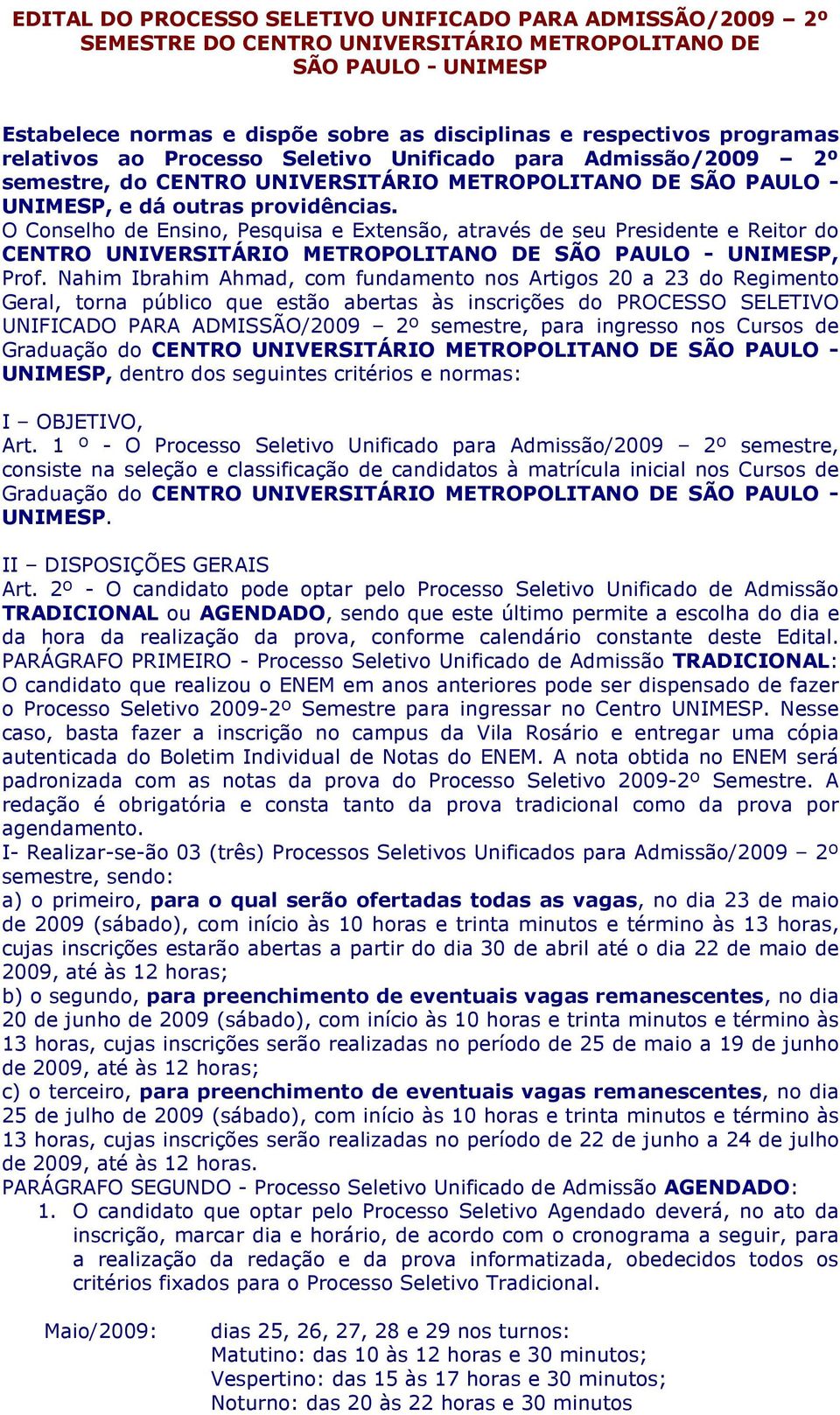 EDITAL DO PROCESSO SELETIVO UNIFICADO PARA ADMISSÃO/2009 – 2º SEMESTRE DO CENTRO UNIVERSITÁRIO METROPOLITANO DE SÃO PAULO - UNIMESP

Estabelece normas e dispõe sobre as disciplinas e respectivos programas relativos ao Processo Seletivo Unificado para Admissão/2009 – 2º semestre, do CENTRO UNIVERSITÁRIO METROPOLITANO DE SÃO PAULO - UNIMESP, e dá outras providências.
O Conselho de Ensino, Pesquisa e Extensão, através de seu Presidente e Reitor do CENTRO UNIVERSITÁRIO METROPOLITANO DE SÃO PAULO - UNIMESP, Prof. Nahim Ibrahim Ahmad, com fundamento nos Artigos 20 a 23 do Regimento Geral, torna público que estão abertas às inscrições do PROCESSO SELETIVO UNIFICADO PARA ADMISSÃO/2009 – 2º semestre, para ingresso nos Cursos de Graduação do CENTRO UNIVERSITÁRIO METROPOLITANO DE SÃO PAULO - UNIMESP, dentro dos seguintes critérios e normas:

I – OBJETIVO,
Art. 1 º - O Processo Seletivo Unificado para Admissão/2009 – 2º semestre, consiste na seleção e classificação de candidatos à matrícula inicial nos Cursos de Graduação do CENTRO UNIVERSITÁRIO METROPOLITANO DE SÃO PAULO - UNIMESP.

II – DISPOSIÇÕES GERAIS
Art. 2º - O candidato pode optar pelo Processo Seletivo Unificado de Admissão TRADICIONAL ou AGENDADO, sendo que este último permite a escolha do dia e da hora da realização da prova, conforme calendário constante deste Edital. PARÁGRAFO PRIMEIRO - Processo Seletivo Unificado de Admissão TRADICIONAL: O candidato que realizou o ENEM em anos anteriores pode ser dispensado de fazer o Processo Seletivo 2009-2º Semestre para ingressar no Centro UNIMESP. Nesse caso, basta fazer a inscrição no campus da Vila Rosário e entregar uma cópia autenticada do Boletim Individual de Notas do ENEM. A nota obtida no ENEM será padronizada com as notas da prova do Processo Seletivo 2009-2º Semestre. A redação é obrigatória e consta tanto da prova tradicional como da prova por agendamento.
I- Realizar-se-ão 03 (três) Processos Seletivos Unificados para Admissão/2009 – 2º semestre, sendo:
a) o primeiro, para o qual serão ofertadas todas as vagas, no dia 23 de maio de 2009 (sábado), com início às 10 horas e trinta minutos e término às 13 horas, cujas inscrições estarão abertas a partir do dia 30 de abril até o dia 22 de maio de 2009, até às 12 horas;
b) o segundo, para preenchimento de eventuais vagas remanescentes, no dia 20 de junho de 2009 (sábado), com início às 10 horas e trinta minutos e término às 13 horas, cujas inscrições serão realizadas no período de 25 de maio a 19 de junho de 2009, até às 12 horas;
c) o terceiro, para preenchimento de eventuais vagas remanescentes, no dia 25 de julho de 2009 (sábado), com início às 10 horas e trinta minutos e término às 13 horas, cujas inscrições serão realizadas no período de 22 de junho a 24 de julho de 2009, até às 12 horas.
PARÁGRAFO SEGUNDO - Processo Seletivo Unificado de Admissão AGENDADO:
1. O candidato que optar pelo Processo Seletivo Agendado deverá, no ato da inscrição, marcar dia e horário, de acordo com o cronograma a seguir, para a realização da redação e da prova informatizada, obedecidos todos os critérios fixados para o Processo Seletivo Tradicional.

Maio/2009: dias 25, 26, 27, 28 e 29 nos turnos:
Matutino: das 10 às 12 horas e 30 minutos;
Vespertino: das 15 às 17 horas e 30 minutos;
Noturno: das 20 às 22 horas e 30 minutos